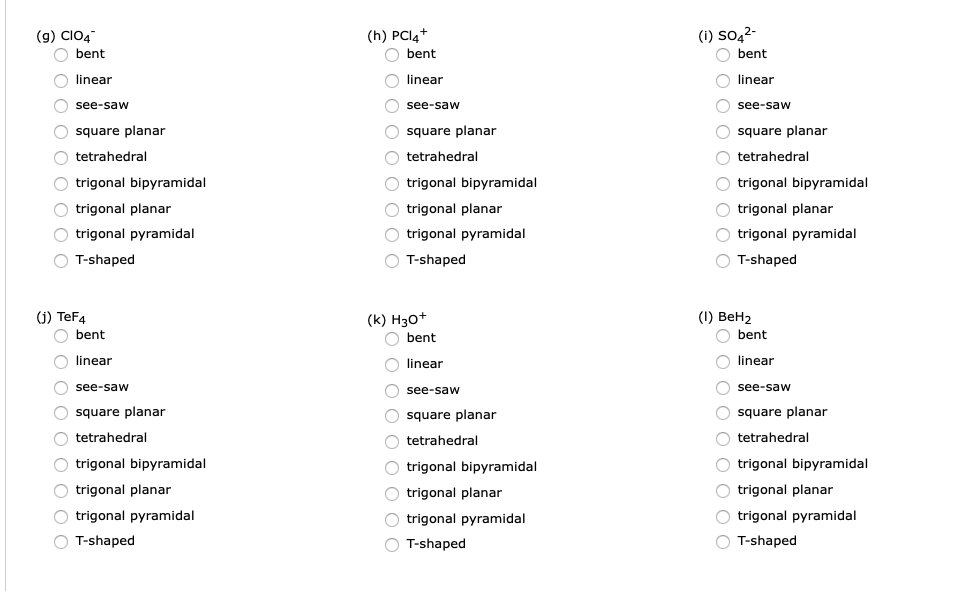 (g) $ClO_4^-$

bent
linear
see-saw
square planar
tetrahedral
trigonal bipyramidal
trigonal planar
trigonal pyramidal
T-shaped

(h) $PCl_4^+$

bent
linear
see-saw
square planar
tetrahedral
trigonal bipyramidal
trigonal planar
trigonal pyramidal
T-shaped

(i) $SO_4^{2-}$

bent
linear
see-saw
square planar
tetrahedral
trigonal bipyramidal
trigonal planar
trigonal pyramidal
T-shaped

(j) $TeF_4$

bent
linear
see-saw
square planar
tetrahedral
trigonal bipyramidal
trigonal planar
trigonal pyramidal
T-shaped

(k) $H_3O^+$

bent
linear
see-saw
square planar
tetrahedral
trigonal bipyramidal
trigonal planar
trigonal pyramidal
T-shaped

(l) $BeH_2$

bent
linear
see-saw
square planar
tetrahedral
trigonal bipyramidal
trigonal planar
trigonal pyramidal
T-shaped